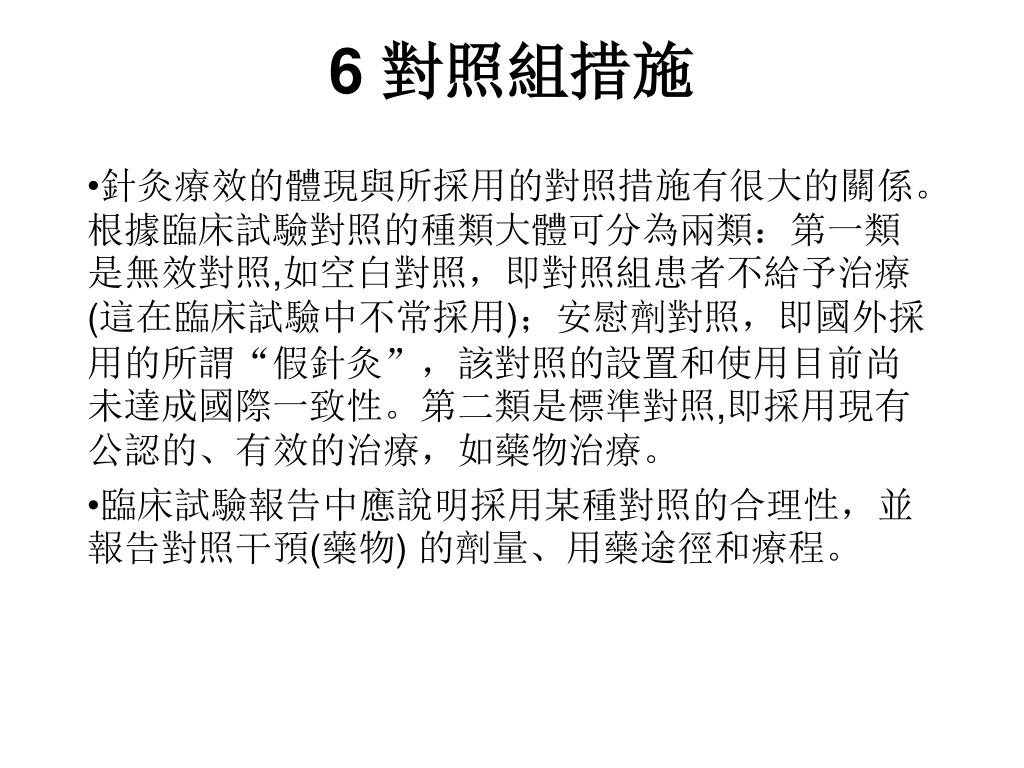 6 對照組措施

•針灸療效的體現與所採用的對照措施有很大的關係。根據臨床試驗對照的種類大體可分為兩類：第一類是無效對照,如空白對照，即對照組患者不給予治療(這在臨床試驗中不常採用)；安慰劑對照，即國外採用的所謂“假針灸”，該對照的設置和使用目前尚未達成國際一致性。第二類是標準對照,即採用現有公認的、有效的治療，如藥物治療。

•臨床試驗報告中應說明採用某種對照的合理性，並報告對照干預(藥物) 的劑量、用藥途徑和療程。